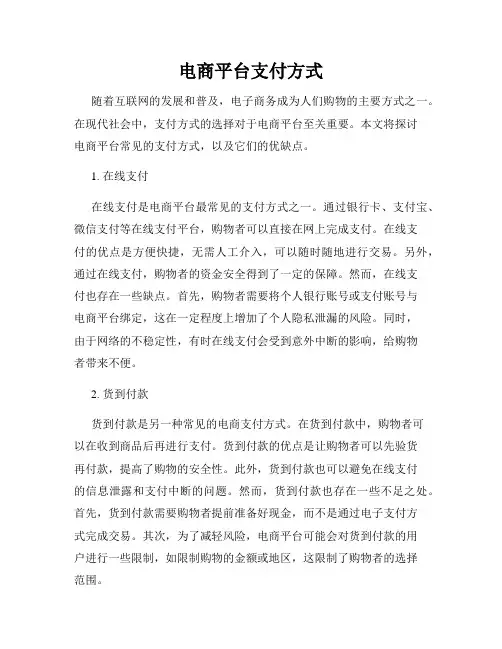 电商平台支付方式

随着互联网的发展和普及，电子商务成为人们购物的主要方式之一。在现代社会中，支付方式的选择对于电商平台至关重要。本文将探讨电商平台常见的支付方式，以及它们的优缺点。

1. 在线支付

在线支付是电商平台最常见的支付方式之一。通过银行卡、支付宝、微信支付等在线支付平台，购物者可以直接在网上完成支付。在线支付的优点是方便快捷，无需人工介入，可以随时随地进行交易。另外，通过在线支付，购物者的资金安全得到了一定的保障。然而，在线支付也存在一些缺点。首先，购物者需要将个人银行账号或支付账号与电商平台绑定，这在一定程度上增加了个人隐私泄漏的风险。同时，由于网络的不稳定性，有时在线支付会受到意外中断的影响，给购物者带来不便。

2. 货到付款

货到付款是另一种常见的电商支付方式。在货到付款中，购物者可以在收到商品后再进行支付。货到付款的优点是让购物者可以先验货再付款，提高了购物的安全性。此外，货到付款也可以避免在线支付的信息泄露和支付中断的问题。然而，货到付款也存在一些不足之处。首先，货到付款需要购物者提前准备好现金，而不是通过电子支付方式完成交易。其次，为了减轻风险，电商平台可能会对货到付款的用户进行一些限制，如限制购物的金额或地区，这限制了购物者的选择范围。